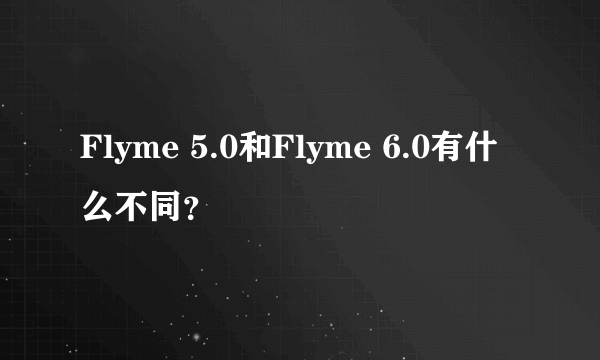 Flyme 5.0和Flyme 6.0有什么不同?